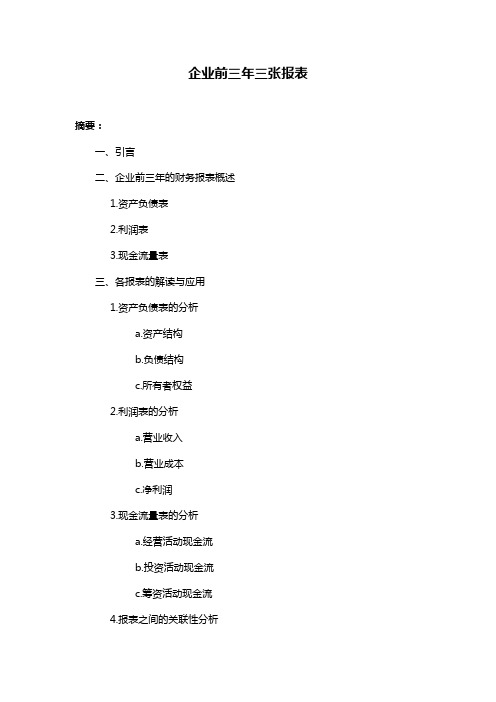 企业前三年三张报表

摘要：

一、引言

二、企业前三年的财务报表概述

1.资产负债表

2.利润表

3.现金流量表

三、各报表的解读与应用

1.资产负债表的分析

a.资产结构

b.负债结构

c.所有者权益

2.利润表的分析

a.营业收入

b.营业成本

c.净利润

3.现金流量表的分析

a.经营活动现金流

b.投资活动现金流

c.筹资活动现金流

4.报表之间的关联性分析